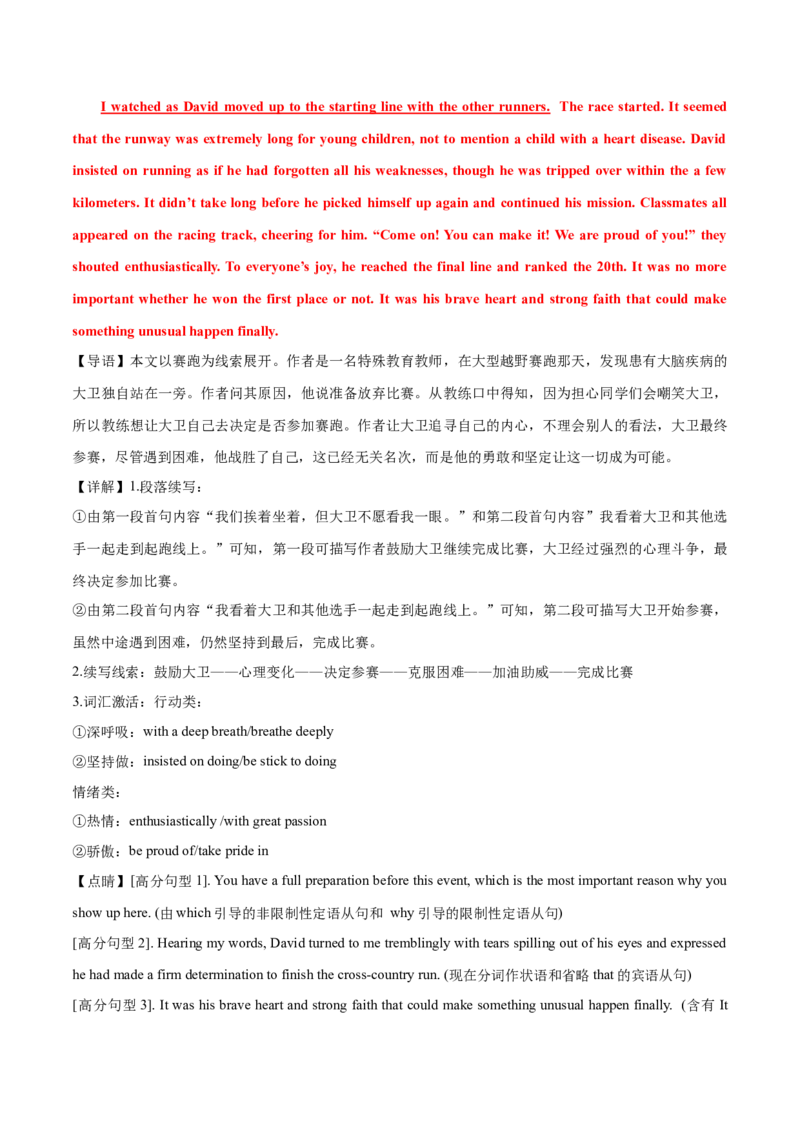 I watched as David moved up to the starting line with the other runners. The race started. It seemed that the runway was extremely long for young children, not to mention a child with a heart disease. David insisted on running as if he had forgotten all his weaknesses, though he was tripped over within the a few kilometers. It didn't take long before he picked himself up again and continued his mission. Classmates all appeared on the racing track, cheering for him. "Come on! You can make it! We are proud of you!" they shouted enthusiastically. To everyone's joy, he reached the final line and ranked the 20th. It was no more important whether he won the first place or not. It was his brave heart and strong faith that could make something unusual happen finally.

【导语】本文以赛跑为线索展开。作者是一名特殊教育教师，在大型越野赛跑那天，发现患有大脑疾病的大卫独自站在一旁。作者问其原因，他说准备放弃比赛。从教练口中得知，因为担心同学们会嘲笑大卫，所以教练想让大卫自己去决定是否参加赛跑。作者让大卫追寻自己的内心，不理会别人的看法，大卫最终参赛，尽管遇到困难，他战胜了自己，这已经无关名次，而是他的勇敢和坚定让这一切成为可能。

【详解】1.段落续写：

①由第一段首句内容“我们挨着坐着，但大卫不愿看我一眼。”和第二段首句内容”我看着大卫和其他选手一起走到起跑线上。”可知，第一段可描写作者鼓励大卫继续完成比赛，大卫经过强烈的心理斗争，最终决定参加比赛。

②由第二段首句内容“我看着大卫和其他选手一起走到起跑线上。”可知，第二段可描写大卫开始参赛，虽然中途遇到困难，仍然坚持到最后，完成比赛。

2.续写线索：鼓励大卫——心理变化——决定参赛——克服困难——加油助威——完成比赛

3.词汇激活：行动类：

①深呼吸：with a deep breath/breathe deeply

②坚持做：insisted on doing/be stick to doing

情绪类：

①热情：enthusiastically /with great passion

②骄傲：be proud of/take pride in

【点睛】[高分句型1]. You have a full preparation before this event, which is the most important reason why you show up here. (由which引导的非限制性定语从句和 why引导的限制性定语从句)

[高分句型2]. Hearing my words, David turned to me tremblingly with tears spilling out of his eyes and expressed he had made a firm determination to finish the cross-country run. (现在分词作状语和省略that的宾语从句)

[高分句型3]. It was his brave heart and strong faith that could make something unusual happen finally. (含有It